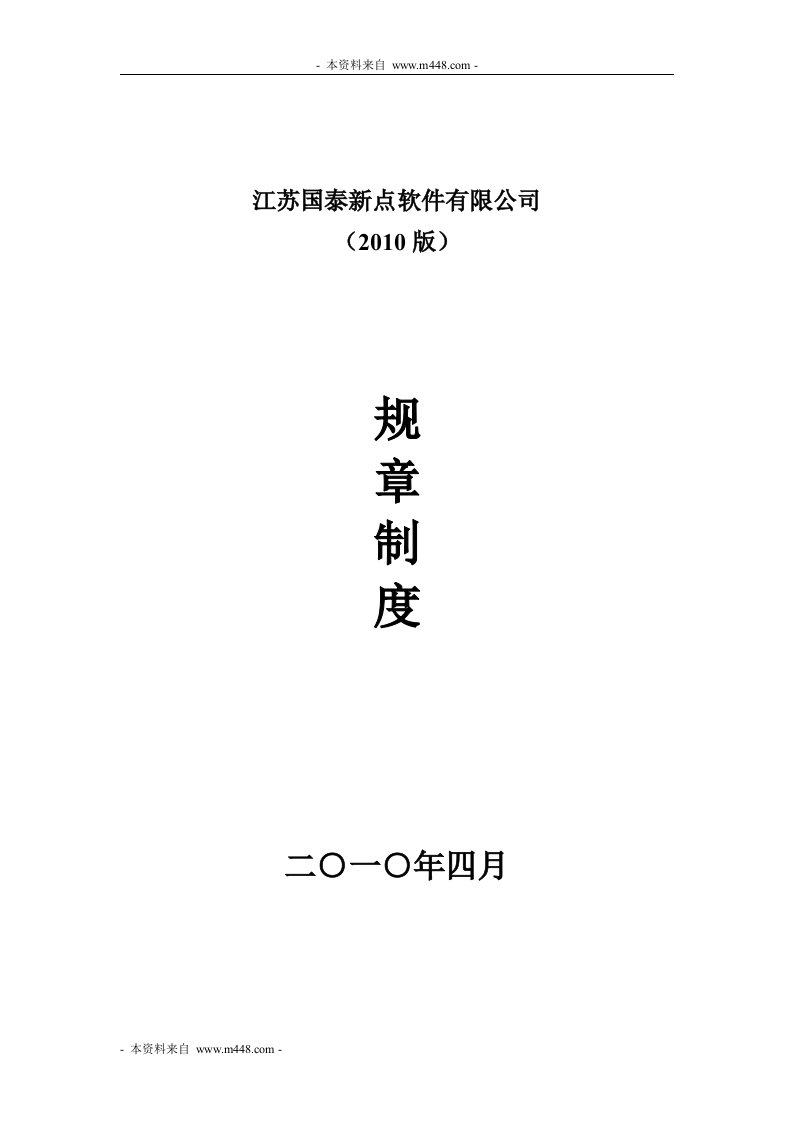 - 本资料来自 www.m448.com -

江苏国泰新点软件有限公司
（2010 版）

规
章
制
度

二〇一〇年四月

- 本资料来自 www.m448.com -